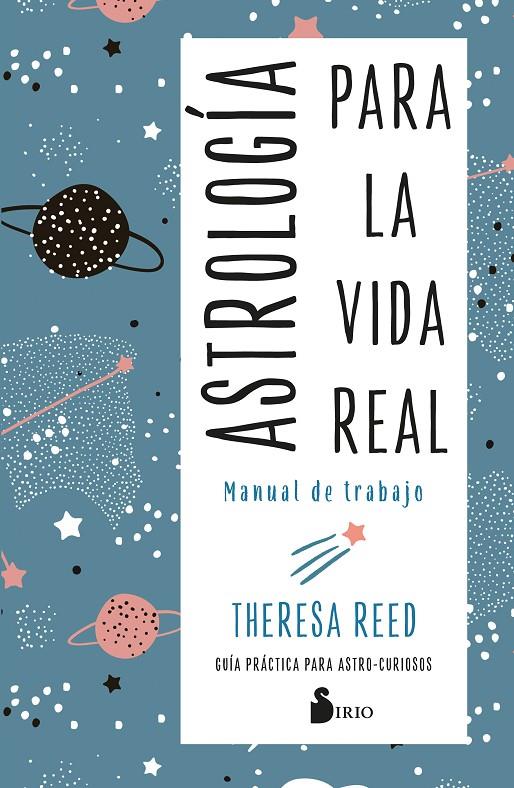 ASTROLOGÍA
PARA LA VIDA REAL

Manual de trabajo

THERESA REED

GUÍA PRÁCTICA PARA ASTRO-CURIOSOS

SIRIO